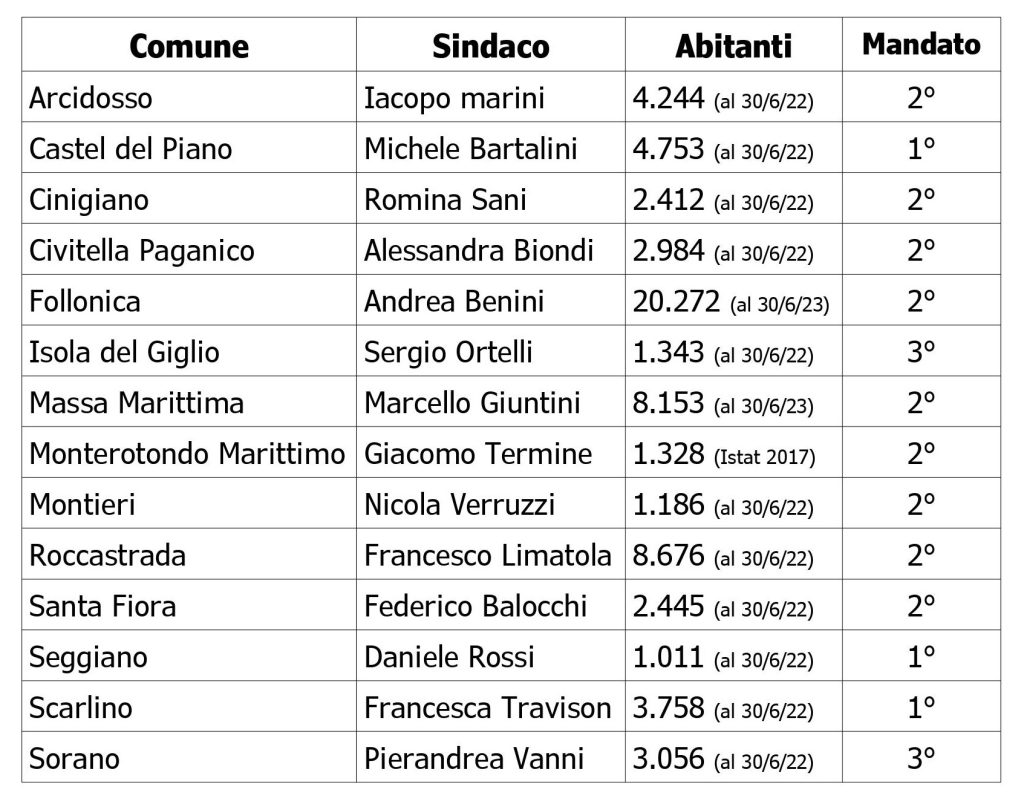 | Comune | Sindaco | Abitanti | Mandato |
|---|---|---|---|
| Arcidosso | Iacopo marini | 4.244 (al 30/6/22) | 2° |
| Castel del Piano | Michele Bartalini | 4.753 (al 30/6/22) | 1° |
| Cinigiano | Romina Sani | 2.412 (al 30/6/22) | 2° |
| Civitella Paganico | Alessandra Biondi | 2.984 (al 30/6/22) | 2° |
| Follonica | Andrea Benini | 20.272 (al 30/6/23) | 2° |
| Isola del Giglio | Sergio Ortelli | 1.343 (al 30/6/22) | 3° |
| Massa Marittima | Marcello Giuntini | 8.153 (al 30/6/23) | 2° |
| Monterotondo Marittimo | Giacomo Termine | 1.328 (Istat 2017) | 2° |
| Montieri | Nicola Verruzzi | 1.186 (al 30/6/22) | 2° |
| Roccastrada | Francesco Limatola | 8.676 (al 30/6/22) | 2° |
| Santa Fiora | Federico Balocchi | 2.445 (al 30/6/22) | 2° |
| Seggiano | Daniele Rossi | 1.011 (al 30/6/22) | 1° |
| Scarlino | Francesca Travison | 3.758 (al 30/6/22) | 1° |
| Sorano | Pierandrea Vanni | 3.056 (al 30/6/22) | 3° |